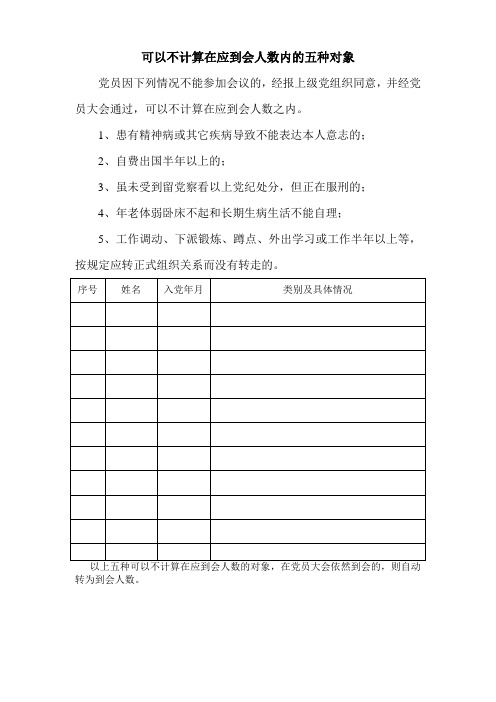 可以不计算在应到会人数内的五种对象

党员因下列情况不能参加会议的，经报上级党组织同意，并经党员大会通过，可以不计算在应到会人数之内。

1、患有精神病或其它疾病导致不能表达本人意志的；

2、自费出国半年以上的；

3、虽未受到留党察看以上党纪处分，但正在服刑的；

4、年老体弱卧床不起和长期生病生活不能自理；

5、工作调动、下派锻炼、蹲点、外出学习或工作半年以上等，按规定应转正式组织关系而没有转走的。

| 序号 | 姓名 | 入党年月 | 类别及具体情况 |
|---|---|---|---|
| | | | |
| | | | |
| | | | |
| | | | |
| | | | |
| | | | |
| | | | |
| | | | |
| | | | |
| | | | |
| | | | |

以上五种可以不计算在应到会人数的对象，在党员大会依然到会的，则自动转为到会人数。